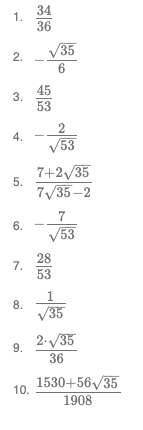 1. $\frac{34}{36}$

2. $-\frac{\sqrt{35}}{6}$

3. $\frac{45}{53}$

4. $-\frac{2}{\sqrt{53}}$

5. $\frac{7+2\sqrt{35}}{7\sqrt{35}-2}$

6. $-\frac{7}{\sqrt{53}}$

7. $\frac{28}{53}$

8. $\frac{1}{\sqrt{35}}$

9. $\frac{2\cdot\sqrt{35}}{36}$

10. $\frac{1530+56\sqrt{35}}{1908}$